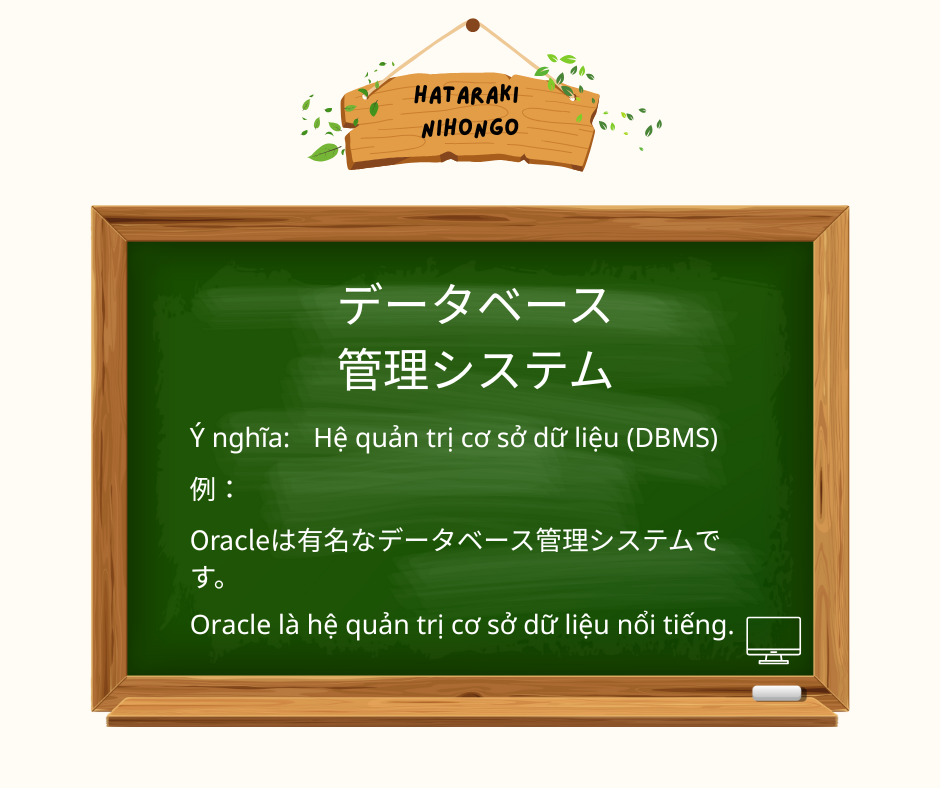 HATARAKI
NIHONGO

データベース
管理システム

Ý nghĩa: Hệ quản trị cơ sở dữ liệu (DBMS)

例：

Oracleは有名なデータベース管理システムです。

Oracle là hệ quản trị cơ sở dữ liệu nổi tiếng.